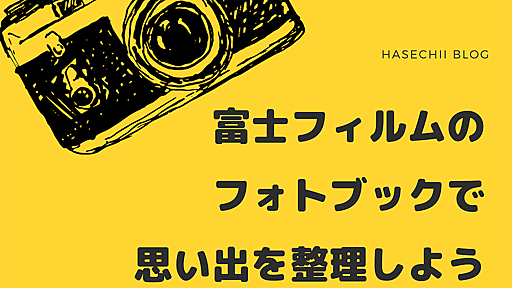 HASECHII BLOG

富士フィルムの
フォトブックで
思い出を整理しよう